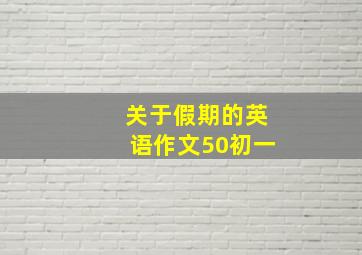 关于假期的英语作文50初一